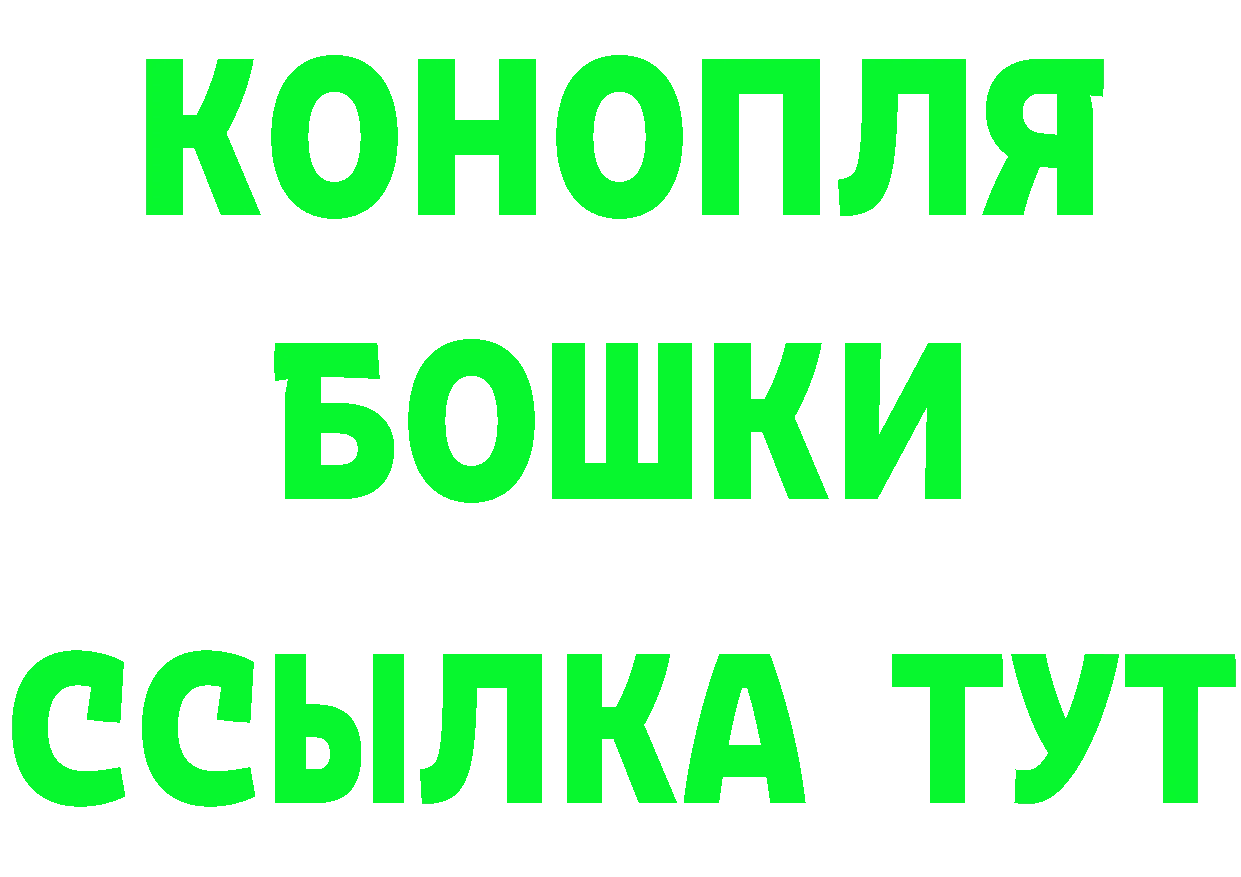 КОНОПЛЯ
БОШКИ
ССЫЛКА ТУТ